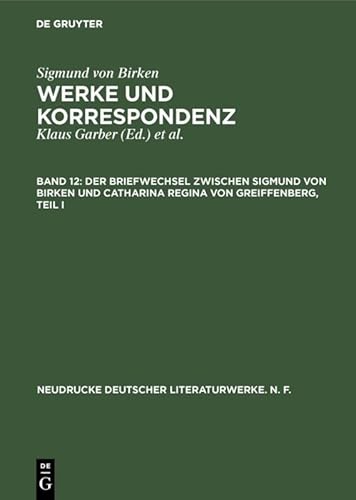 DE GRUYTER

Sigmund von Birken
WERKE UND KORRESPONDENZ
Klaus Garber (Ed.) et al.

BAND 12: DER BRIEFWECHSEL ZWISCHEN SIGMUND VON BIRKEN UND CATHARINA REGINA VON GREIFFENBERG, TEIL I

NEUDRUCKE DEUTSCHER LITERATURWERKE. N. F.

DE
G